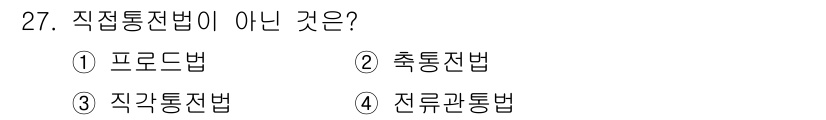 27. 직접통전법이 아닌 것은?

① 프로드법 ② 축통전법

③ 직각통전법 ④ 전류관통법